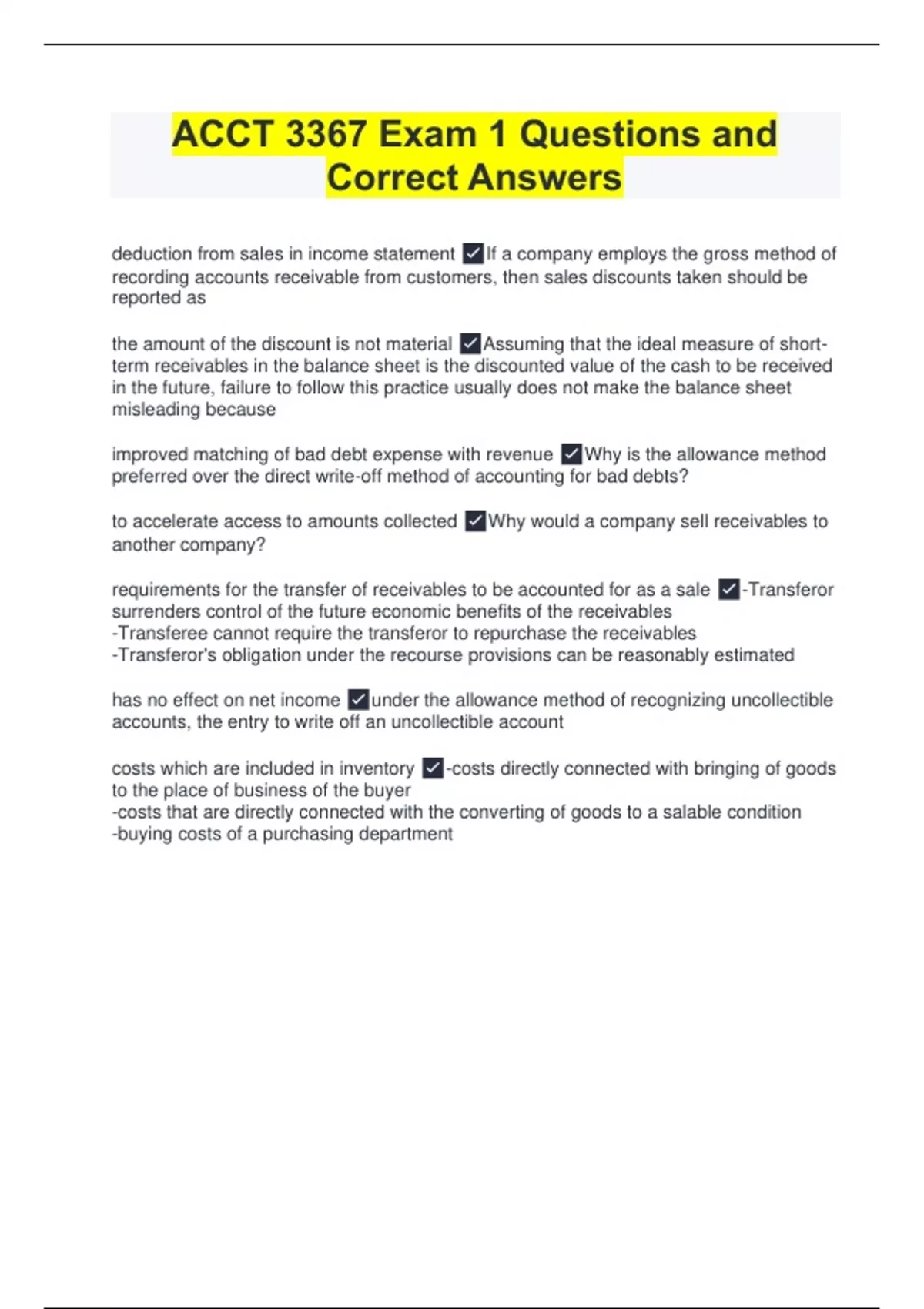 ACCT 3367 Exam 1 Questions and Correct Answers

deduction from sales in income statement ✓If a company employs the gross method of recording accounts receivable from customers, then sales discounts taken should be reported as

the amount of the discount is not material ✓Assuming that the ideal measure of short-term receivables in the balance sheet is the discounted value of the cash to be received in the future, failure to follow this practice usually does not make the balance sheet misleading because

improved matching of bad debt expense with revenue ✓Why is the allowance method preferred over the direct write-off method of accounting for bad debts?

to accelerate access to amounts collected ✓Why would a company sell receivables to another company?

requirements for the transfer of receivables to be accounted for as a sale ✓-Transferor surrenders control of the future economic benefits of the receivables
-Transferee cannot require the transferor to repurchase the receivables
-Transferor's obligation under the recourse provisions can be reasonably estimated

has no effect on net income ✓under the allowance method of recognizing uncollectible accounts, the entry to write off an uncollectible account

costs which are included in inventory ✓-costs directly connected with bringing of goods to the place of business of the buyer
-costs that are directly connected with the converting of goods to a salable condition
-buying costs of a purchasing department